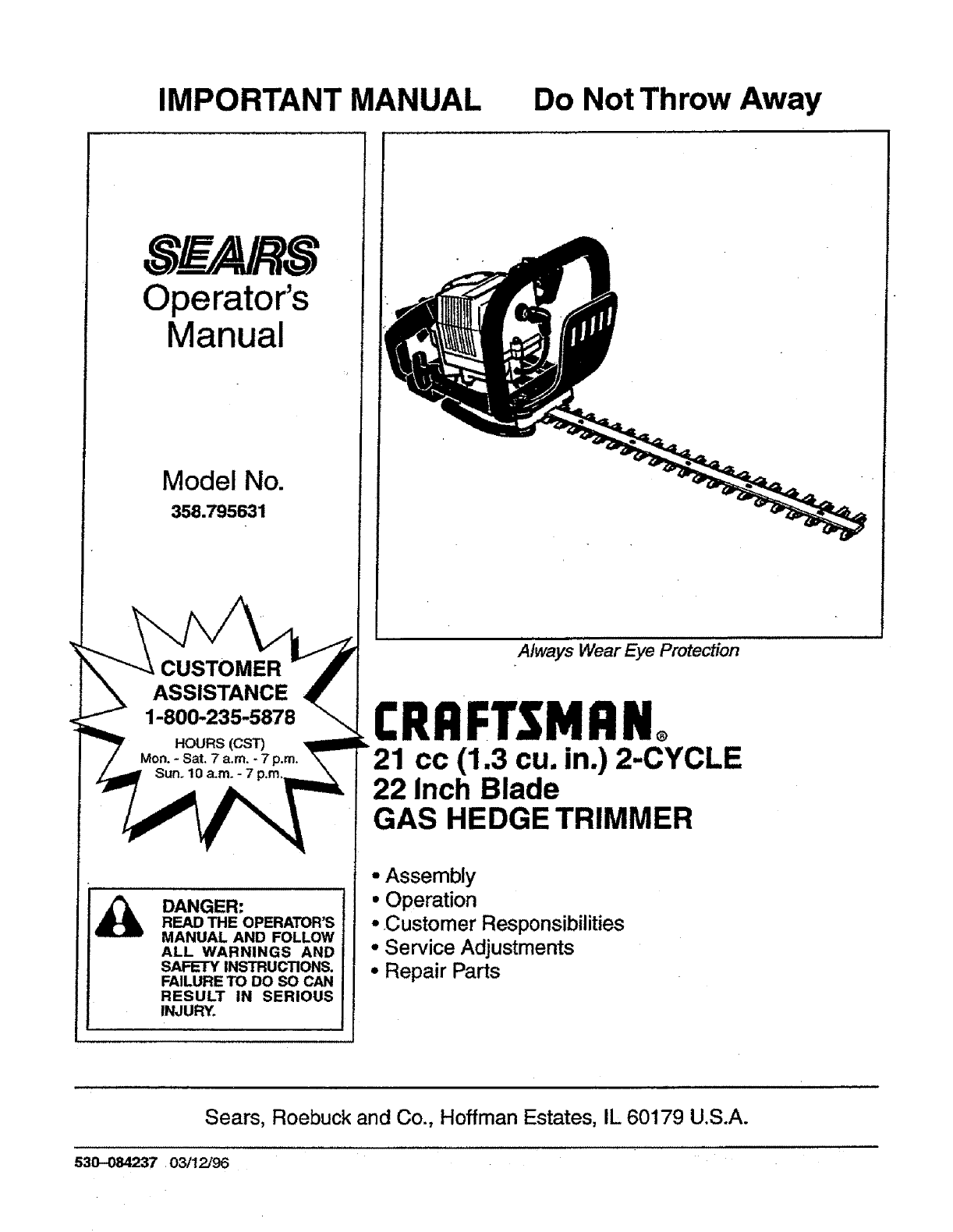 IMPORTANT MANUAL Do Not Throw Away

SEARS
Operator's
Manual

Model No.
358.795631

CUSTOMER ASSISTANCE
1-800-235-5878
HOURS (CST)
Mon. - Sat. 7 a.m. - 7 p.m.
Sun. 10 a.m. - 7 p.m.

DANGER:
READ THE OPERATOR'S MANUAL AND FOLLOW ALL WARNINGS AND SAFETY INSTRUCTIONS. FAILURE TO DO SO CAN RESULT IN SERIOUS INJURY.

Always Wear Eye Protection

CRAFTSMAN®
21 cc (1.3 cu. in.) 2-CYCLE
22 Inch Blade
GAS HEDGE TRIMMER

• Assembly
• Operation
• Customer Responsibilities
• Service Adjustments
• Repair Parts

Sears, Roebuck and Co., Hoffman Estates, IL 60179 U.S.A.

530-084237 03/12/96